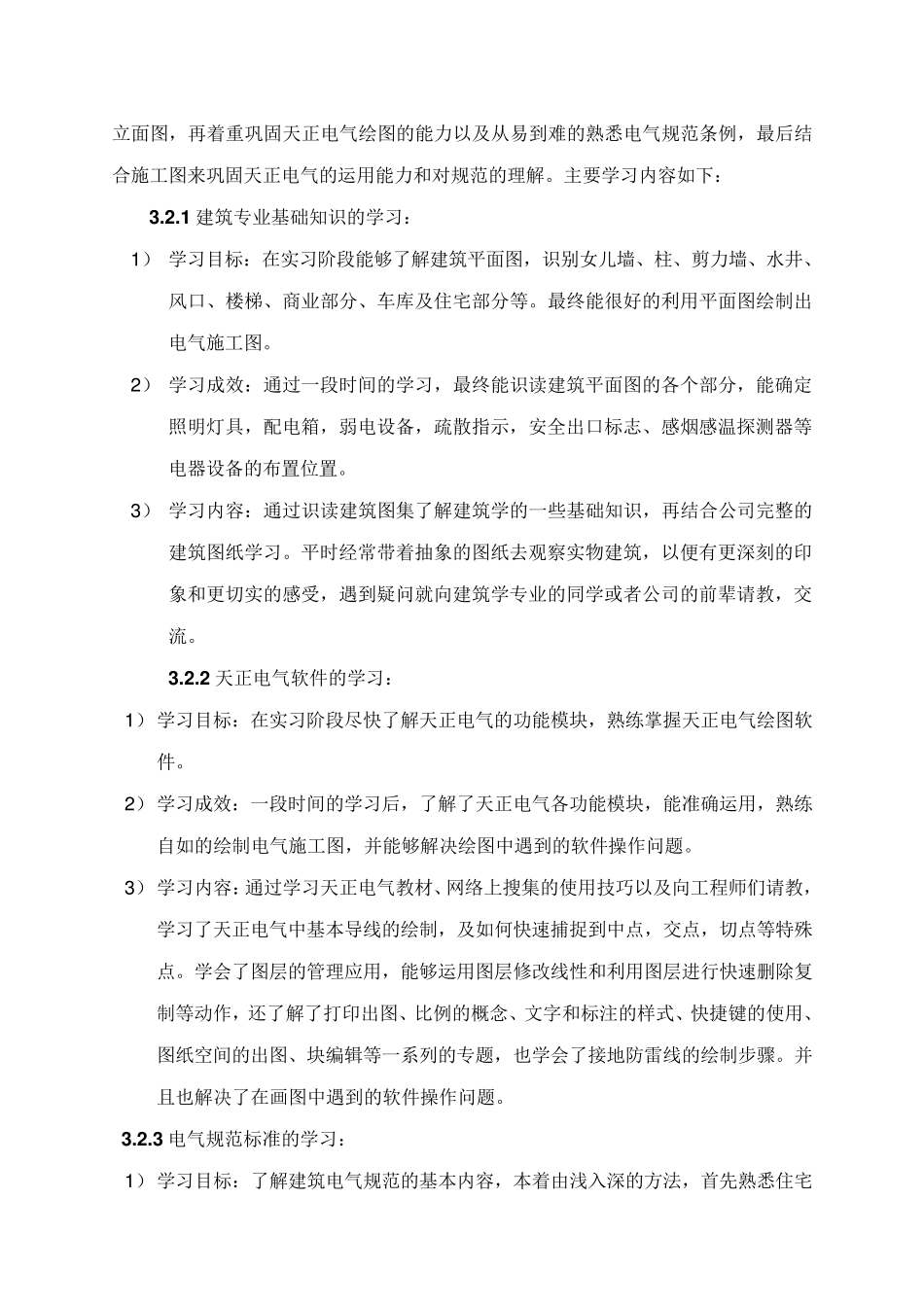 立面图，再着重巩固天正电气绘图的能力以及从易到难的熟悉电气规范条例，最后结合施工图来巩固天正电气的运用能力和对规范的理解。主要学习内容如下：

3.2.1 建筑专业基础知识的学习：

1） 学习目标：在实习阶段能够了解建筑平面图，识别女儿墙、柱、剪力墙、水井、风口、楼梯、商业部分、车库及住宅部分等。最终能很好的利用平面图绘制出电气施工图。

2） 学习成效：通过一段时间的学习，最终能识读建筑平面图的各个部分，能确定照明灯具，配电箱，弱电设备，疏散指示，安全出口标志、感烟感温探测器等电器设备的布置位置。

3） 学习内容：通过识读建筑图集了解建筑学的一些基础知识，再结合公司完整的建筑图纸学习。平时经常带着抽象的图纸去观察实物建筑，以便有更深刻的印象和更切实的感受，遇到疑问就向建筑学专业的同学或者公司的前辈请教，交流。

3.2.2 天正电气软件的学习：

1） 学习目标：在实习阶段尽快了解天正电气的功能模块，熟练掌握天正电气绘图软件。

2） 学习成效：一段时间的学习后，了解了天正电气各功能模块，能准确运用，熟练自如的绘制电气施工图，并能够解决绘图中遇到的软件操作问题。

3） 学习内容：通过学习天正电气教材、网络上搜集的使用技巧以及向工程师们请教，学习了天正电气中基本导线的绘制，及如何快速捕捉到中点，交点，切点等特殊点。学会了图层的管理应用，能够运用图层修改线性和利用图层进行快速删除复制等动作，还了解了打印出图、比例的概念、文字和标注的样式、快捷键的使用、图纸空间的出图、块编辑等一系列的专题，也学会了接地防雷线的绘制步骤。并且也解决了在画图中遇到的软件操作问题。

3.2.3 电气规范标准的学习：

1） 学习目标：了解建筑电气规范的基本内容，本着由浅入深的方法，首先熟悉住宅